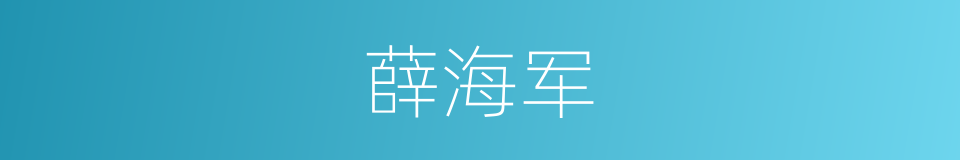 薛海军